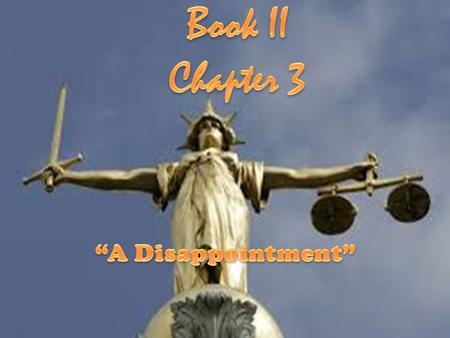 Book II
Chapter 3

“A Disappointment”